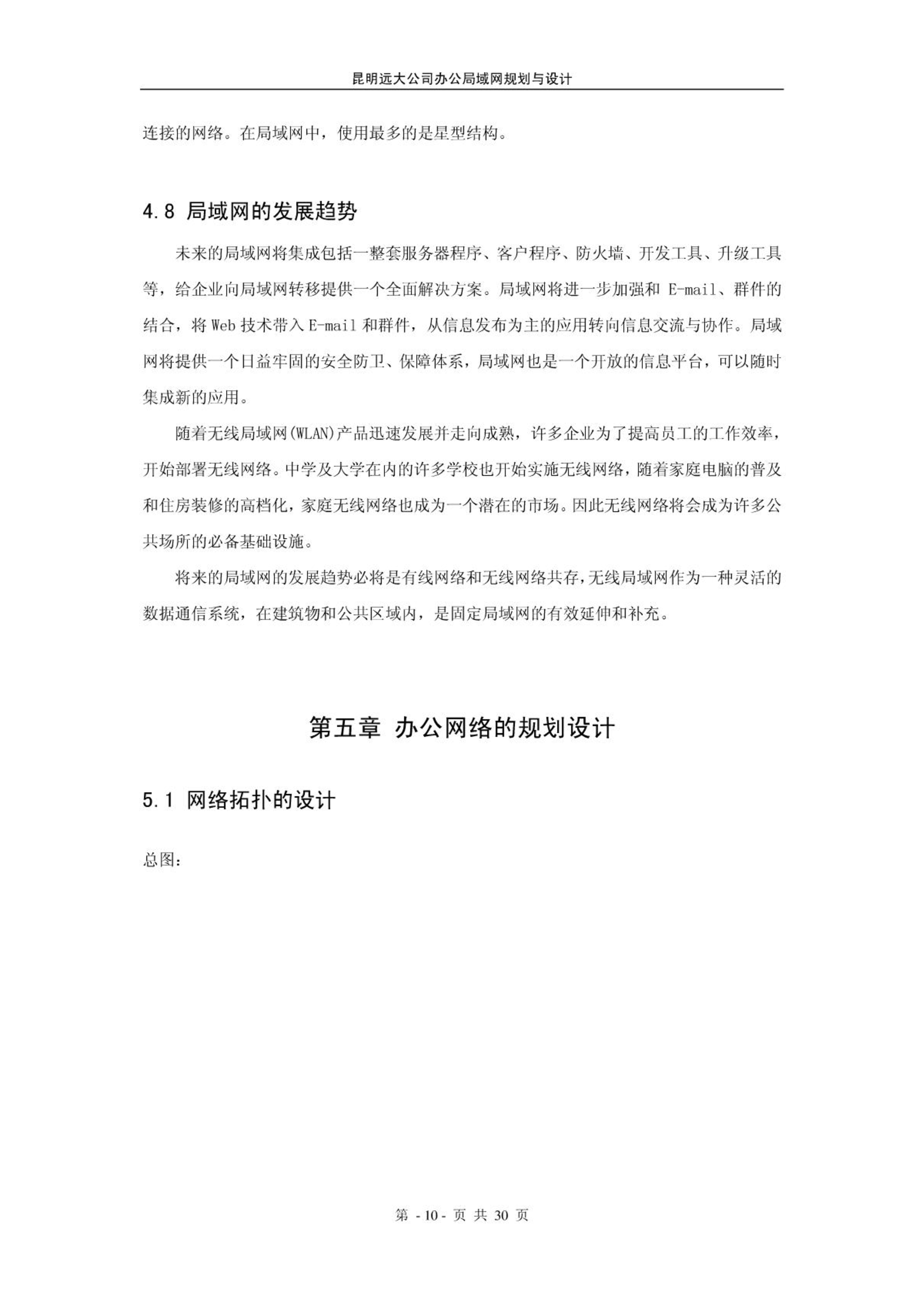 昆明远大公司办公局域网规划与设计

连接的网络。在局域网中，使用最多的是星型结构。

4.8 局域网的发展趋势

未来的局域网将集成包括一整套服务器程序、客户程序、防火墙、开发工具、升级工具等，给企业向局域网转移提供一个全面解决方案。局域网将进一步加强和 E-mail、群件的结合，将 Web 技术带入 E-mail 和群件，从信息发布为主的应用转向信息交流与协作。局域网将提供一个日益牢固的安全防卫、保障体系，局域网也是一个开放的信息平台，可以随时集成新的应用。

随着无线局域网(WLAN)产品迅速发展并走向成熟，许多企业为了提高员工的工作效率，开始部署无线网络。中学及大学在内的许多学校也开始实施无线网络，随着家庭电脑的普及和住房装修的高档化，家庭无线网络也成为一个潜在的市场。因此无线网络将会成为许多公共场所的必备基础设施。

将来的局域网的发展趋势必将是有线网络和无线网络共存，无线局域网作为一种灵活的数据通信系统，在建筑物和公共区域内，是固定局域网的有效延伸和补充。

第五章 办公网络的规划设计

5.1 网络拓扑的设计

总图：

第 - 10 - 页 共 30 页